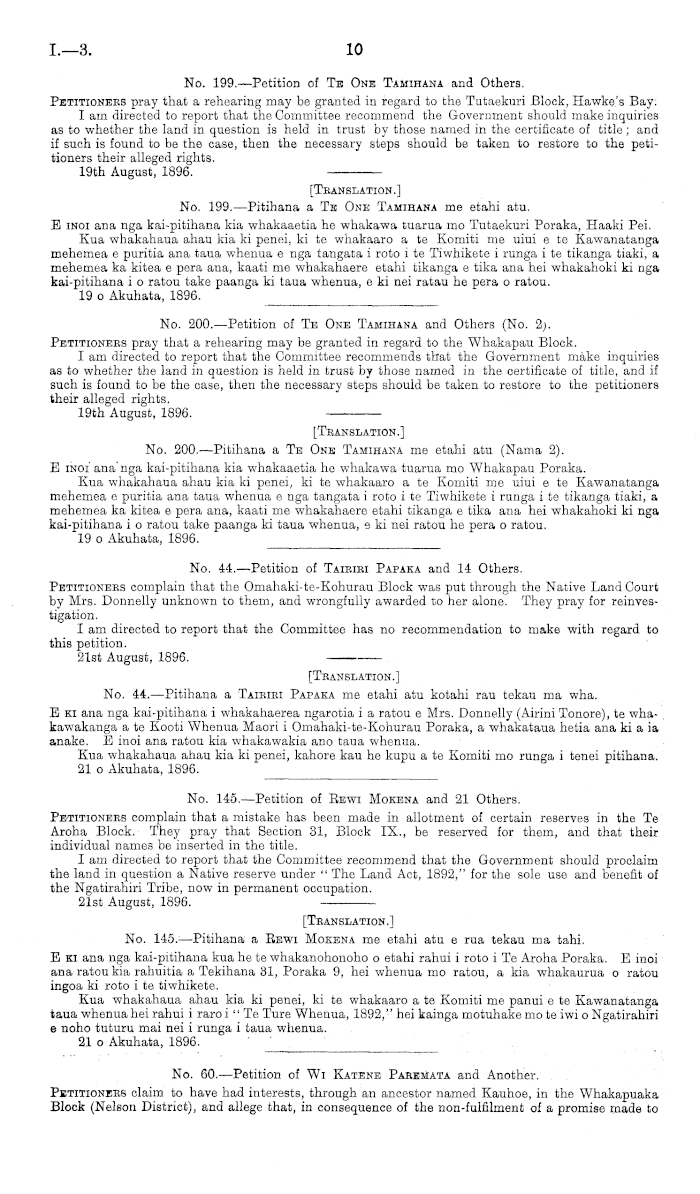 I.—3. 10

No. 199.—Petition of Te One Tamihana and Others.

Petitioners pray that a rehearing may be granted in regard to the Tutaekuri Block, Hawke's Bay.

I am directed to report that the Committee recommend the Government should make inquiries as to whether the land in question is held in trust by those named in the certificate of title; and if such is found to be the case, then the necessary steps should be taken to restore to the petitioners their alleged rights.

19th August, 1896.

[Translation.]

No. 199.—Pitihana a Te One Tamihana me etahi atu.

E inoi ana nga kai-pitihana kia whakaaetia he whakawa tuarua mo Tutaekuri Poraka, Haaki Pei.

Kua whakahaua ahau kia ki penei, ki te whakaaro a te Komiti me uiui e te Kawanatanga mehemea e puritia ana taua whenua e nga tangata i roto i te Tiwhikete i runga i te tikanga tiaki, a mehemea ka kitea e pera ana, kaati me whakahaere etahi tikanga e tika ana hei whakahoki ki nga kai-pitihana i o ratou take paanga ki taua whenua, e ki nei ratau he pera o ratou.

19 o Akuhata, 1896.

No. 200.—Petition of Te One Tamihana and Others (No. 2).

Petitioners pray that a rehearing may be granted in regard to the Whakapau Block.

I am directed to report that the Committee recommends that the Government make inquiries as to whether the land in question is held in trust by those named in the certificate of title, and if such is found to be the case, then the necessary steps should be taken to restore to the petitioners their alleged rights.

19th August, 1896.

[Translation.]

No. 200.—Pitihana a Te One Tamihana me etahi atu (Nama 2).

E inoi ana nga kai-pitihana kia whakaaetia he whakawa tuarua mo Whakapau Poraka.

Kua whakahaua ahau kia ki penei, ki te whakaaro a te Komiti me uiui e te Kawanatanga mehemea e puritia ana taua whenua e nga tangata i roto i te Tiwhikete i runga i te tikanga tiaki, a mehemea ka kitea e pera ana, kaati me whakahaere etahi tikanga e tika ana hei whakahoki ki nga kai-pitihana i o ratou take paanga ki taua whenua, e ki nei ratou he pera o ratou.

19 o Akuhata, 1896.

No. 44.—Petition of Tairiri Papaka and 14 Others.

Petitioners complain that the Omahaki-te-Kohurau Block was put through the Native Land Court by Mrs. Donnelly unknown to them, and wrongfully awarded to her alone. They pray for reinvestigation.

I am directed to report that the Committee has no recommendation to make with regard to this petition.

21st August, 1896.

[Translation.]

No. 44.—Pitihana a Tairiri Papaka me etahi atu kotahi rau tekau ma wha.

E ki ana nga kai-pitihana i whakahaerea ngarotia i a ratou e Mrs. Donnelly (Airini Tonore), te whakawakanga a te Kooti Whenua Maori i Omahaki-te-Kohurau Poraka, a whakataua hetia ana ki a ia anake. E inoi ana ratou kia whakawakia ano taua whenua.

Kua whakahaua ahau kia ki penei, kahore kau he kupu a te Komiti mo runga i tenei pitihana.

21 o Akuhata, 1896.

No. 145.—Petition of Rewi Mokena and 21 Others.

Petitioners complain that a mistake has been made in allotment of certain reserves in the Te Aroha Block. They pray that Section 31, Block IX., be reserved for them, and that their individual names be inserted in the title.

I am directed to report that the Committee recommend that the Government should proclaim the land in question a Native reserve under "The Land Act, 1892," for the sole use and benefit of the Ngatirahiri Tribe, now in permanent occupation.

21st August, 1896.

[Translation.]

No. 145.—Pitihana a Rewi Mokena me etahi atu e rua tekau ma tahi.

E ki ana nga kai-pitihana kua he te whakanohonoho o etahi rahui i roto i Te Aroha Poraka. E inoi ana ratou kia rahuitia a Tekihana 31, Poraka 9, hei whenua mo ratou, a kia whakaurua o ratou ingoa ki roto i te tiwhikete.

Kua whakahaua ahau kia ki penei, ki te whakaaro a te Komiti me panui e te Kawanatanga taua whenua hei rahui i raro i "Te Ture Whenua, 1892," hei kainga motuhake mo te iwi o Ngatirahiri e noho tuturu mai nei i runga i taua whenua.

21 o Akuhata, 1896.

No. 60.—Petition of Wi Katene Paremata and Another.

Petitioners claim to have had interests, through an ancestor named Kauhoe, in the Whakapuaka Block (Nelson District), and allege that, in consequence of the non-fulfilment of a promise made to